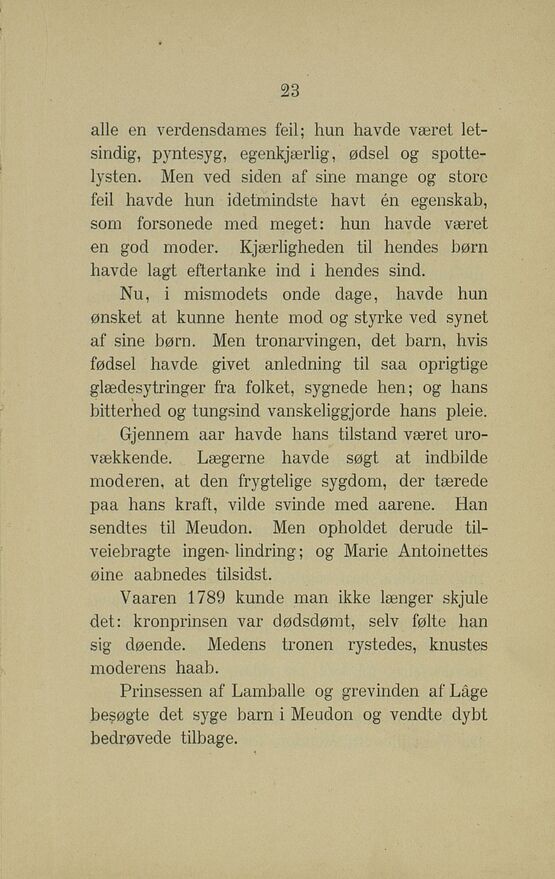 23

alle en verdensdames feil; hun havde været letsindig, pyntesyg, egenkjærlig, ødsel og spottelysten. Men ved siden af sine mange og store feil havde hun idetmindste havt én egenskab, som forsonede med meget: hun havde været en god moder. Kjærligheden til hendes børn havde lagt eftertanke ind i hendes sind.

Nu, i mismodets onde dage, havde hun ønsket at kunne hente mod og styrke ved synet af sine børn. Men tronarvingen, det barn, hvis fødsel havde givet anledning til saa oprigtige glædesytringer fra folket, sygnede hen; og hans bitterhed og tungsind vanskeliggjorde hans pleie.

Gjennem aar havde hans tilstand været urovækkende. Lægerne havde søgt at indbilde moderen, at den frygtelige sygdom, der tærede paa hans kraft, vilde svinde med aarene. Han sendtes til Meudon. Men opholdet derude tilveiebragte ingen lindring; og Marie Antoinettes øine aabnedes tilsidst.

Vaaren 1789 kunde man ikke længer skjule det: kronprinsen var dødsdømt, selv følte han sig døende. Medens tronen rystedes, knustes moderens haab.

Prinsessen af Lamballe og grevinden af Lâge besøgte det syge barn i Meudon og vendte dybt bedrøvede tilbage.